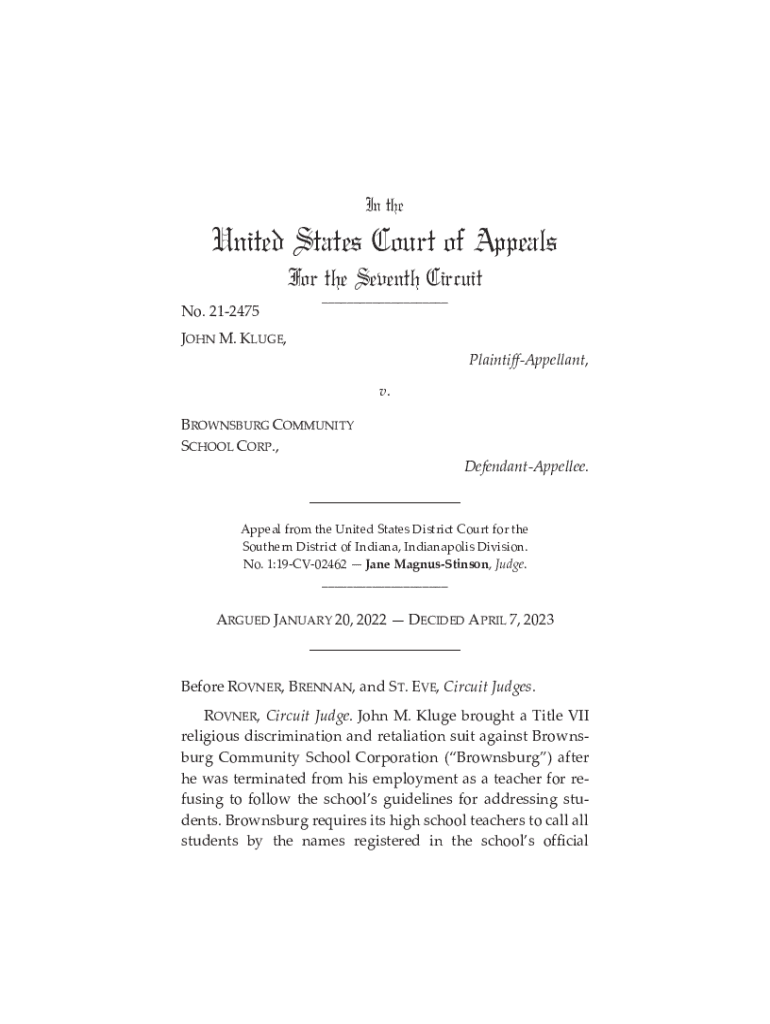 In the

United States Court of Appeals

For the Seventh Circuit

No. 21-2475

JOHN M. KLUGE,

Plaintiff-Appellant,

v.

BROWNSBURG COMMUNITY SCHOOL CORP.,

Defendant-Appellee.

Appeal from the United States District Court for the Southern District of Indiana, Indianapolis Division. No. 1:19-CV-02462 — Jane Magnus-Stinson, Judge.

ARGUED JANUARY 20, 2022 — DECIDED APRIL 7, 2023

Before ROVNER, BRENNAN, and ST. EVE, Circuit Judges.

ROVNER, Circuit Judge. John M. Kluge brought a Title VII religious discrimination and retaliation suit against Brownsburg Community School Corporation ("Brownsburg") after he was terminated from his employment as a teacher for refusing to follow the school's guidelines for addressing students. Brownsburg requires its high school teachers to call all students by the names registered in the school's official